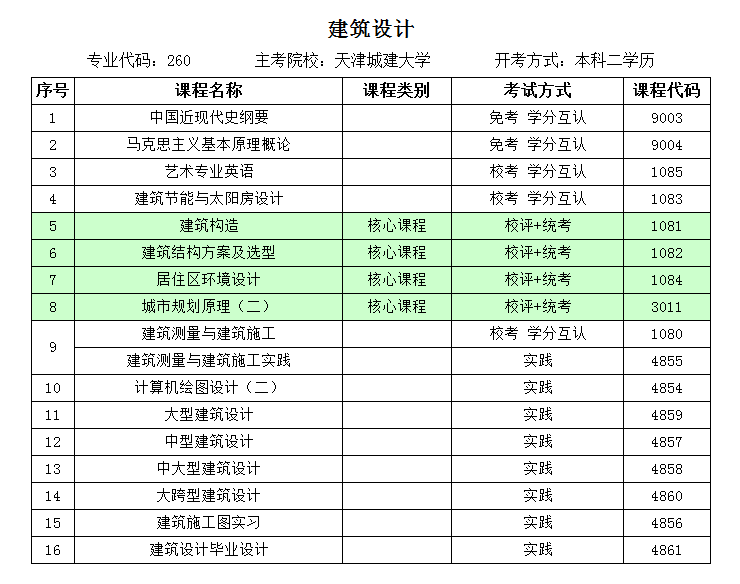 建筑设计

专业代码：260　　主考院校：天津城建大学　　开考方式：本科二学历

| 序号 | 课程名称 | 课程类别 | 考试方式 | 课程代码 |
|---|---|---|---|---|
| 1 | 中国近现代史纲要 | | 免考 学分互认 | 9003 |
| 2 | 马克思主义基本原理概论 | | 免考 学分互认 | 9004 |
| 3 | 艺术专业英语 | | 校考 学分互认 | 1085 |
| 4 | 建筑节能与太阳房设计 | | 校考 学分互认 | 1083 |
| 5 | 建筑构造 | 核心课程 | 校评+统考 | 1081 |
| 6 | 建筑结构方案及选型 | 核心课程 | 校评+统考 | 1082 |
| 7 | 居住区环境设计 | 核心课程 | 校评+统考 | 1084 |
| 8 | 城市规划原理（二） | 核心课程 | 校评+统考 | 3011 |
| 9 | 建筑测量与建筑施工 | | 校考 学分互认 | 1080 |
| | 建筑测量与建筑施工实践 | | 实践 | 4855 |
| 10 | 计算机绘图设计（二） | | 实践 | 4854 |
| 11 | 大型建筑设计 | | 实践 | 4859 |
| 12 | 中型建筑设计 | | 实践 | 4857 |
| 13 | 中大型建筑设计 | | 实践 | 4858 |
| 14 | 大跨型建筑设计 | | 实践 | 4860 |
| 15 | 建筑施工图实习 | | 实践 | 4856 |
| 16 | 建筑设计毕业设计 | | 实践 | 4861 |